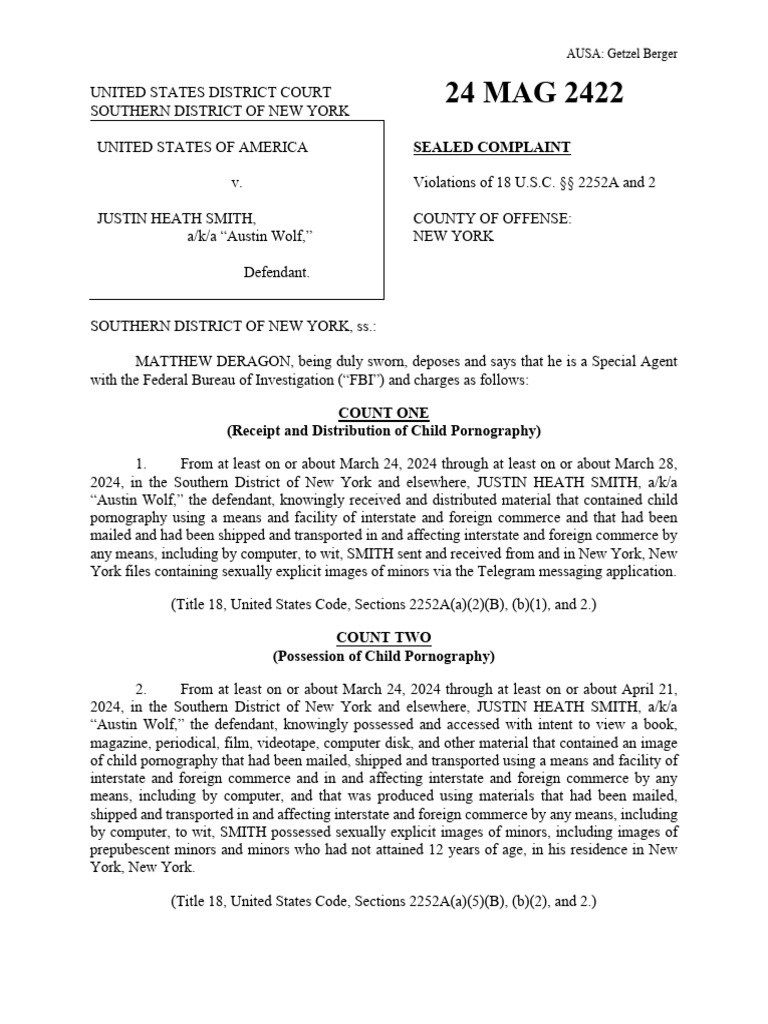 AUSA: Getzel Berger

UNITED STATES DISTRICT COURT
SOUTHERN DISTRICT OF NEW YORK

24 MAG 2422

UNITED STATES OF AMERICA

v.

JUSTIN HEATH SMITH,
a/k/a "Austin Wolf,"

Defendant.

SEALED COMPLAINT

Violations of 18 U.S.C. §§ 2252A and 2

COUNTY OF OFFENSE:
NEW YORK

SOUTHERN DISTRICT OF NEW YORK, ss.:

MATTHEW DERAGON, being duly sworn, deposes and says that he is a Special Agent with the Federal Bureau of Investigation ("FBI") and charges as follows:

COUNT ONE
(Receipt and Distribution of Child Pornography)

1. From at least on or about March 24, 2024 through at least on or about March 28, 2024, in the Southern District of New York and elsewhere, JUSTIN HEATH SMITH, a/k/a "Austin Wolf," the defendant, knowingly received and distributed material that contained child pornography using a means and facility of interstate and foreign commerce and that had been mailed and had been shipped and transported in and affecting interstate and foreign commerce by any means, including by computer, to wit, SMITH sent and received from and in New York, New York files containing sexually explicit images of minors via the Telegram messaging application.

(Title 18, United States Code, Sections 2252A(a)(2)(B), (b)(1), and 2.)

COUNT TWO
(Possession of Child Pornography)

2. From at least on or about March 24, 2024 through at least on or about April 21, 2024, in the Southern District of New York and elsewhere, JUSTIN HEATH SMITH, a/k/a "Austin Wolf," the defendant, knowingly possessed and accessed with intent to view a book, magazine, periodical, film, videotape, computer disk, and other material that contained an image of child pornography that had been mailed, shipped and transported using a means and facility of interstate and foreign commerce and in and affecting interstate and foreign commerce by any means, including by computer, and that was produced using materials that had been mailed, shipped and transported in and affecting interstate and foreign commerce by any means, including by computer, to wit, SMITH possessed sexually explicit images of minors, including images of prepubescent minors and minors who had not attained 12 years of age, in his residence in New York, New York.

(Title 18, United States Code, Sections 2252A(a)(5)(B), (b)(2), and 2.)